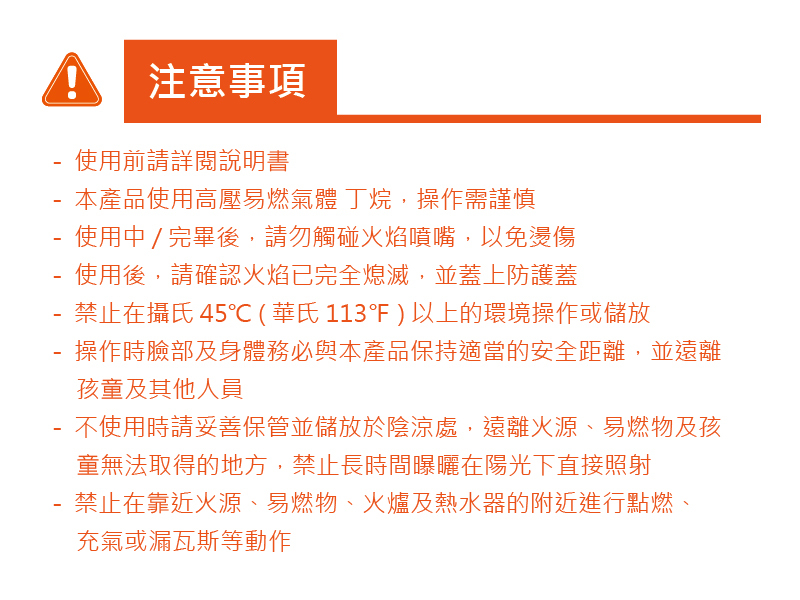 注意事項

- 使用前請詳閱說明書
- 本產品使用高壓易燃氣體 丁烷，操作需謹慎
- 使用中 / 完畢後，請勿觸碰火焰噴嘴，以免燙傷
- 使用後，請確認火焰已完全熄滅，並蓋上防護蓋
- 禁止在攝氏 45℃ ( 華氏 113℉ ) 以上的環境操作或儲放
- 操作時臉部及身體務必與本產品保持適當的安全距離，並遠離孩童及其他人員
- 不使用時請妥善保管並儲放於陰涼處，遠離火源、易燃物及孩童無法取得的地方，禁止長時間曝曬在陽光下直接照射
- 禁止在靠近火源、易燃物、火爐及熱水器的附近進行點燃、充氣或漏瓦斯等動作